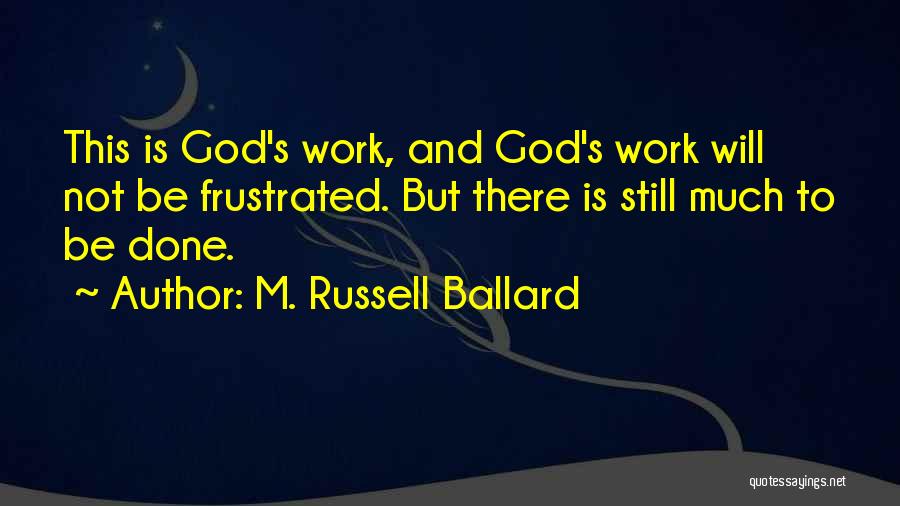 This is God's work, and God's work will not be frustrated. But there is still much to be done.

~ Author: M. Russell Ballard

quotessayings.net